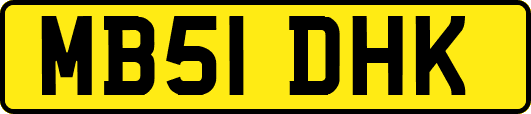 MB51 DHK